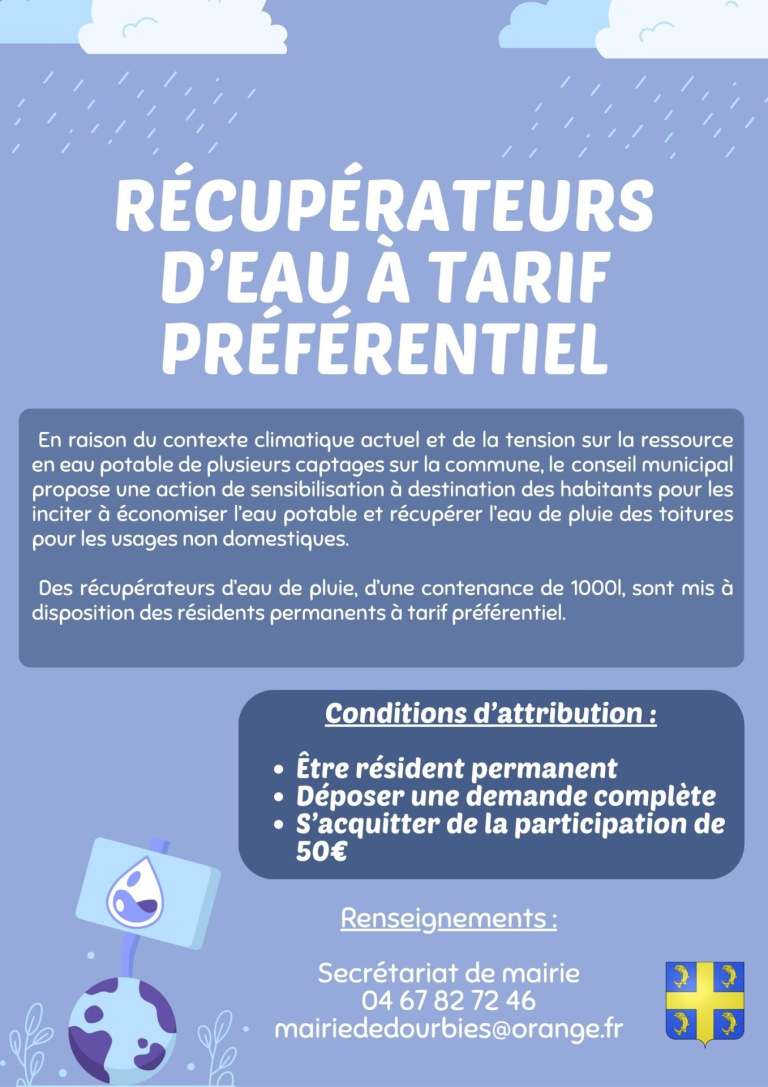 RÉCUPÉRATEURS D'EAU À TARIF PRÉFÉRENTIEL

En raison du contexte climatique actuel et de la tension sur la ressource en eau potable de plusieurs captages sur la commune, le conseil municipal propose une action de sensibilisation à destination des habitants pour les inciter à économiser l'eau potable et récupérer l'eau de pluie des toitures pour les usages non domestiques.

Des récupérateurs d'eau de pluie, d'une contenance de 1000l, sont mis à disposition des résidents permanents à tarif préférentiel.

Conditions d'attribution :

• Être résident permanent
• Déposer une demande complète
• S'acquitter de la participation de 50€

Renseignements :

Secrétariat de mairie
04 67 82 72 46
mairiededourbies@orange.fr